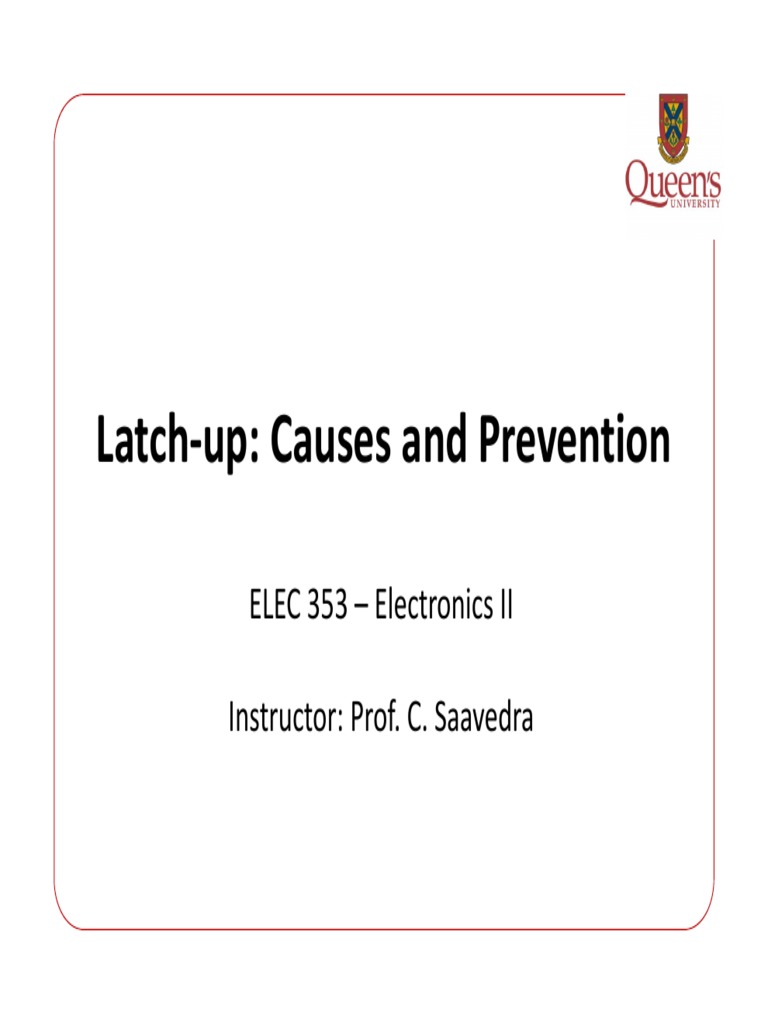 Queen's
UNIVERSITY

Latch-up: Causes and Prevention

ELEC 353 – Electronics II

Instructor: Prof. C. Saavedra